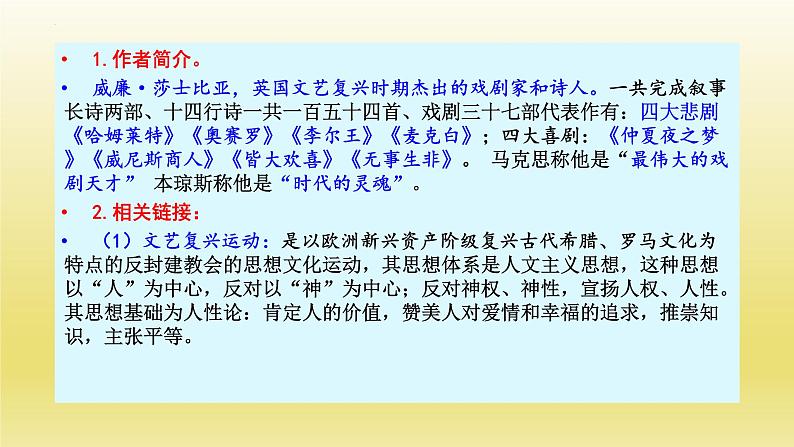 • 1. 作者简介。

• 威廉·莎士比亚，英国文艺复兴时期杰出的戏剧家和诗人。一共完成叙事长诗两部、十四行诗一共一百五十四首、戏剧三十七部代表作有：四大悲剧《哈姆莱特》《奥赛罗》《李尔王》《麦克白》；四大喜剧：《仲夏夜之梦》《威尼斯商人》《皆大欢喜》《无事生非》。 马克思称他是“最伟大的戏剧天才” 本琼斯称他是“时代的灵魂”。

• 2. 相关链接：

• （1）文艺复兴运动：是以欧洲新兴资产阶级复兴古代希腊、罗马文化为特点的反封建教会的思想文化运动，其思想体系是人文主义思想，这种思想以“人”为中心，反对以“神”为中心；反对神权、神性，宣扬人权、人性。其思想基础为人性论：肯定人的价值，赞美人对爱情和幸福的追求，推崇知识，主张平等。